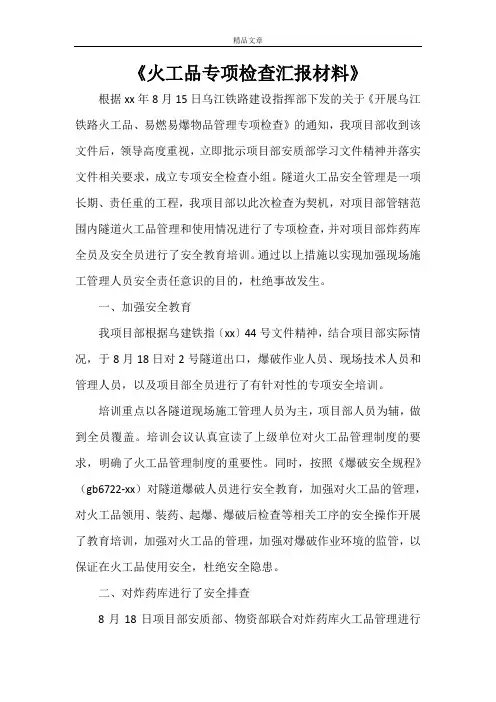 精品文章

《火工品专项检查汇报材料》

根据xx年8月15日乌江铁路建设指挥部下发的关于《开展乌江铁路火工品、易燃易爆物品管理专项检查》的通知，我项目部收到该文件后，领导高度重视，立即批示项目部安质部学习文件精神并落实文件相关要求，成立专项安全检查小组。隧道火工品安全管理是一项长期、责任重的工程，我项目部以此次检查为契机，对项目部管辖范围内隧道火工品管理和使用情况进行了专项检查，并对项目部炸药库全员及安全员进行了安全教育培训。通过以上措施以实现加强现场施工管理人员安全责任意识的目的，杜绝事故发生。

一、加强安全教育

我项目部根据乌建铁指〔xx〕44号文件精神，结合项目部实际情况，于8月18日对2号隧道出口，爆破作业人员、现场技术人员和管理人员，以及项目部全员进行了有针对性的专项安全培训。

培训重点以各隧道现场施工管理人员为主，项目部人员为辅，做到全员覆盖。培训会议认真宣读了上级单位对火工品管理制度的要求，明确了火工品管理制度的重要性。同时，按照《爆破安全规程》（gb6722-xx）对隧道爆破人员进行安全教育，加强对火工品的管理，对火工品领用、装药、起爆、爆破后检查等相关工序的安全操作开展了教育培训，加强对火工品的管理，加强对爆破作业环境的监管，以保证在火工品使用安全，杜绝安全隐患。

二、对炸药库进行了安全排查

8月18日项目部安质部、物资部联合对炸药库火工品管理进行